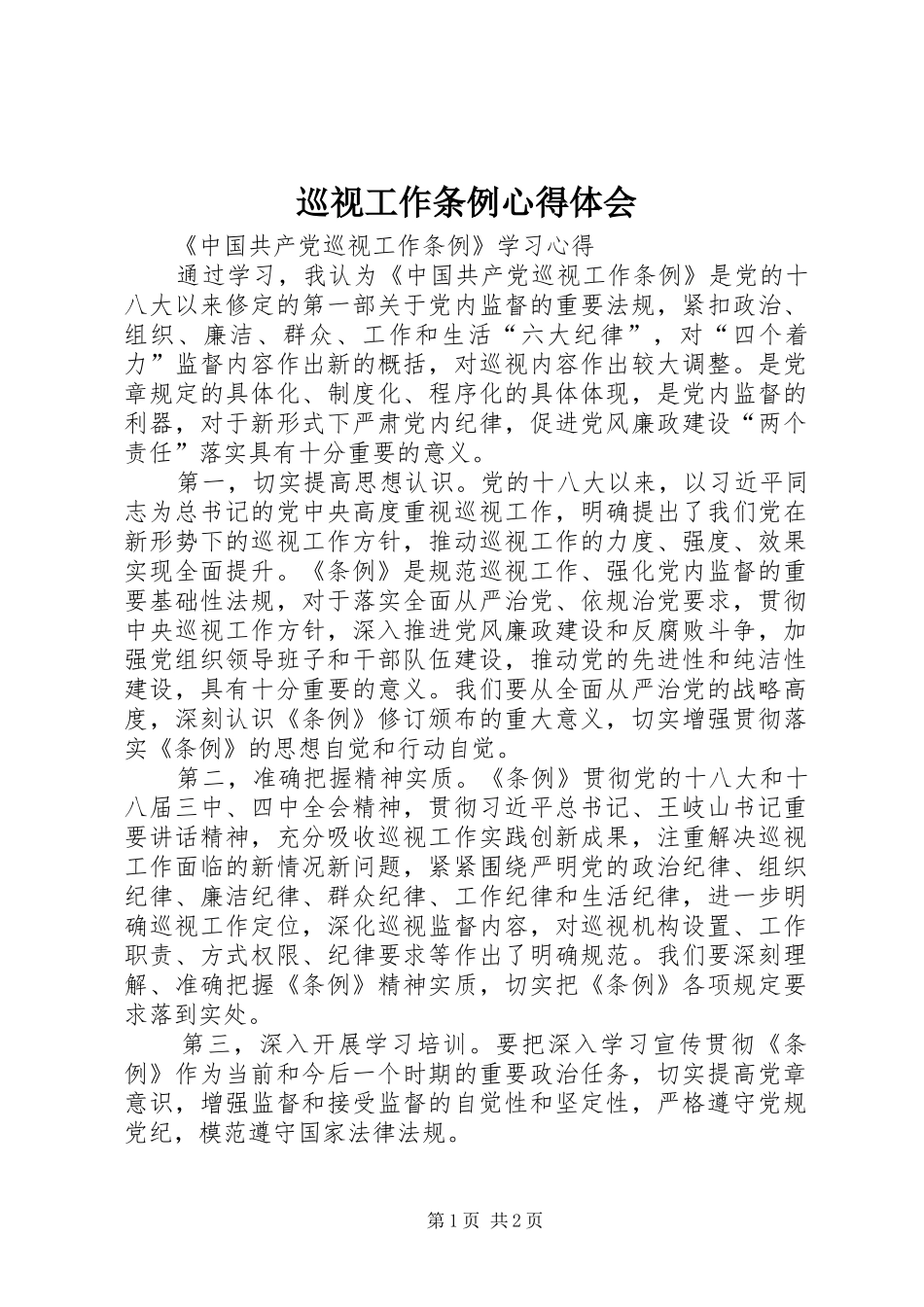 巡视工作条例心得体会

《中国共产党巡视工作条例》学习心得

通过学习，我认为《中国共产党巡视工作条例》是党的十八大以来修定的第一部关于党内监督的重要法规，紧扣政治、组织、廉洁、群众、工作和生活“六大纪律”，对“四个着力”监督内容作出新的概括，对巡视内容作出较大调整。是党章规定的具体化、制度化、程序化的具体体现，是党内监督的利器，对于新形式下严肃党内纪律，促进党风廉政建设“两个责任”落实具有十分重要的意义。

第一，切实提高思想认识。党的十八大以来，以习近平同志为总书记的党中央高度重视巡视工作，明确提出了我们党在新形势下的巡视工作方针，推动巡视工作的力度、强度、效果实现全面提升。《条例》是规范巡视工作、强化党内监督的重要基础性法规，对于落实全面从严治党、依规治党要求，贯彻中央巡视工作方针，深入推进党风廉政建设和反腐败斗争，加强党组织领导班子和干部队伍建设，推动党的先进性和纯洁性建设，具有十分重要的意义。我们要从全面从严治党的战略高度，深刻认识《条例》修订颁布的重大意义，切实增强贯彻落实《条例》的思想自觉和行动自觉。

第二，准确把握精神实质。《条例》贯彻党的十八大和十八届三中、四中全会精神，贯彻习近平总书记、王岐山书记重要讲话精神，充分吸收巡视工作实践创新成果，注重解决巡视工作面临的新情况新问题，紧紧围绕严明党的政治纪律、组织纪律、廉洁纪律、群众纪律、工作纪律和生活纪律，进一步明确巡视工作定位，深化巡视监督内容，对巡视机构设置、工作职责、方式权限、纪律要求等作出了明确规范。我们要深刻理解、准确把握《条例》精神实质，切实把《条例》各项规定要求落到实处。

第三，深入开展学习培训。要把深入学习宣传贯彻《条例》作为当前和今后一个时期的重要政治任务，切实提高党章意识，增强监督和接受监督的自觉性和坚定性，严格遵守党规党纪，模范遵守国家法律法规。

第1页 共2页